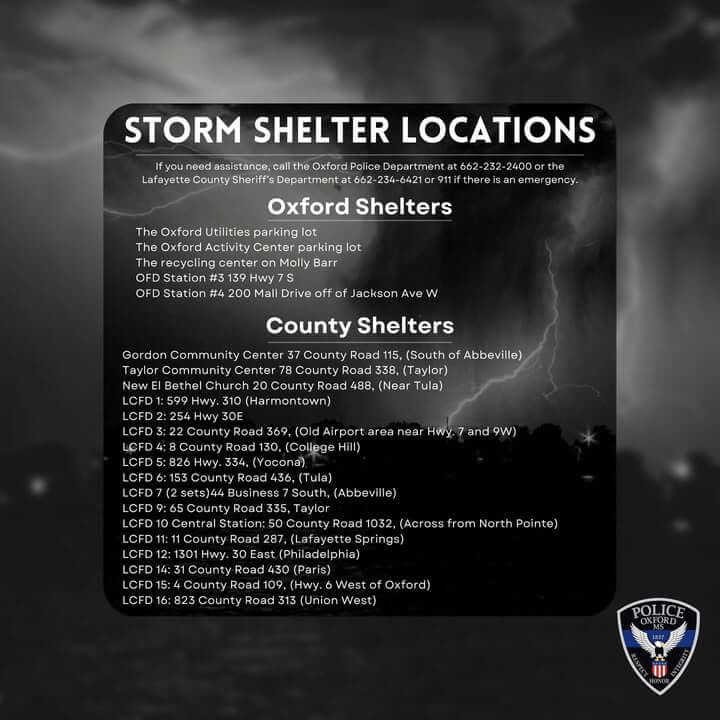 STORM SHELTER LOCATIONS

If you need assistance, call the Oxford Police Department at 662-232-2400 or the Lafayette County Sheriff's Department at 662-234-6421 or 911 if there is an emergency.

Oxford Shelters

The Oxford Utilities parking lot
The Oxford Activity Center parking lot
The recycling center on Molly Barr
OFD Station #3 139 Hwy 7 S
OFD Station #4 200 Mall Drive off of Jackson Ave W

County Shelters

Gordon Community Center 37 County Road 115, (South of Abbeville)
Taylor Community Center 78 County Road 338, (Taylor)
New El Bethel Church 20 County Road 488, (Near Tula)
LCFD 1: 599 Hwy. 310 (Harmontown)
LCFD 2: 254 Hwy 30E
LCFD 3: 22 County Road 369, (Old Airport area near Hwy. 7 and 9W)
LCFD 4: 8 County Road 130, (College Hill)
LCFD 5: 826 Hwy. 334, (Yocona)
LCFD 6: 153 County Road 436, (Tula)
LCFD 7 (2 sets)44 Business 7 South, (Abbeville)
LCFD 9: 65 County Road 335, Taylor
LCFD 10 Central Station: 50 County Road 1032, (Across from North Pointe)
LCFD 11: 11 County Road 287, (Lafayette Springs)
LCFD 12: 1301 Hwy. 30 East (Philadelphia)
LCFD 14: 31 County Road 430 (Paris)
LCFD 15: 4 County Road 109, (Hwy. 6 West of Oxford)
LCFD 16: 823 County Road 313 (Union West)

POLICE
OXFORD
MS
1837
RESPECT INTEGRITY
HONOR